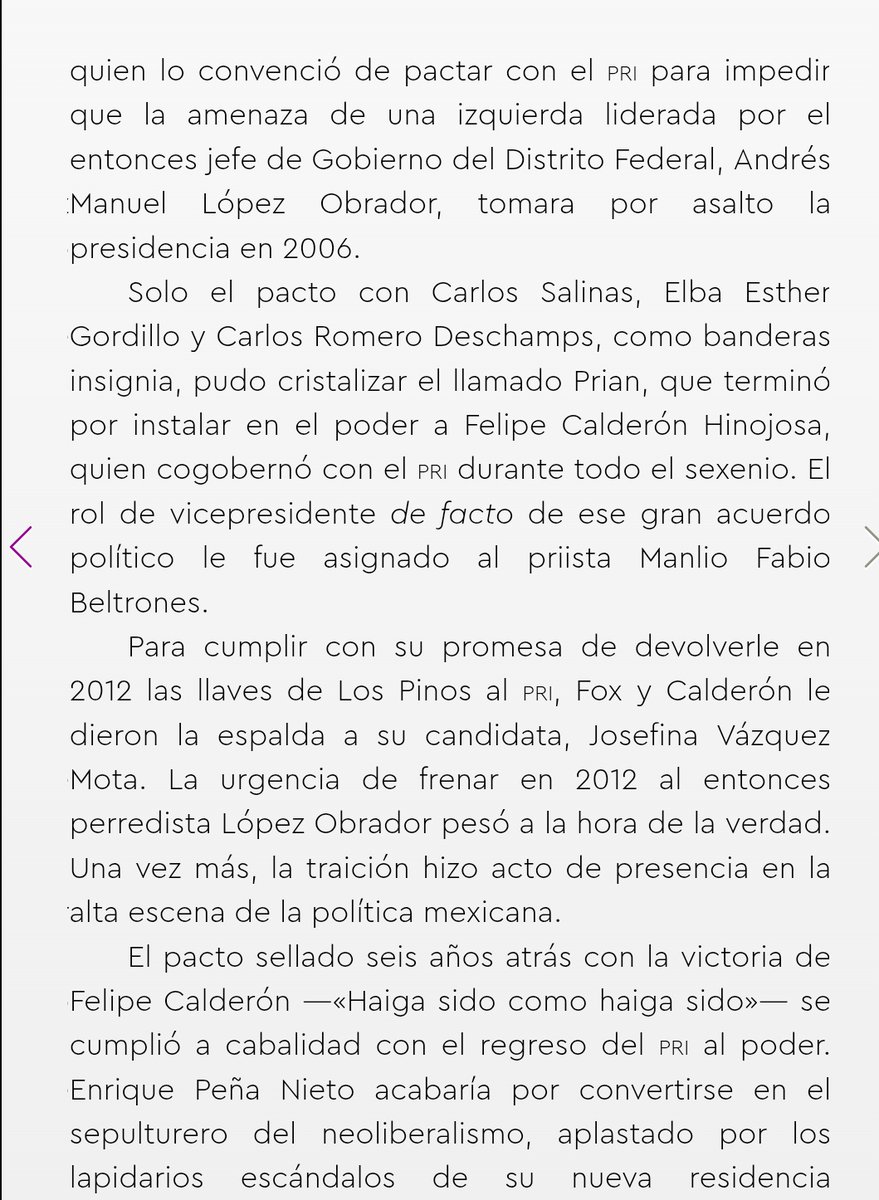 quien lo convenció de pactar con el PRI para impedir que la amenaza de una izquierda liderada por el entonces jefe de Gobierno del Distrito Federal, Andrés Manuel López Obrador, tomara por asalto la presidencia en 2006.

Solo el pacto con Carlos Salinas, Elba Esther Gordillo y Carlos Romero Deschamps, como banderas insignia, pudo cristalizar el llamado Prian, que terminó por instalar en el poder a Felipe Calderón Hinojosa, quien cogobernó con el PRI durante todo el sexenio. El rol de vicepresidente de facto de ese gran acuerdo político le fue asignado al priista Manlio Fabio Beltrones.

Para cumplir con su promesa de devolverle en 2012 las llaves de Los Pinos al PRI, Fox y Calderón le dieron la espalda a su candidata, Josefina Vázquez Mota. La urgencia de frenar en 2012 al entonces perredista López Obrador pesó a la hora de la verdad. Una vez más, la traición hizo acto de presencia en la alta escena de la política mexicana.

El pacto sellado seis años atrás con la victoria de Felipe Calderón —«Haiga sido como haiga sido»— se cumplió a cabalidad con el regreso del PRI al poder. Enrique Peña Nieto acabaría por convertirse en el sepulturero del neoliberalismo, aplastado por los lapidarios escándalos de su nueva residencia